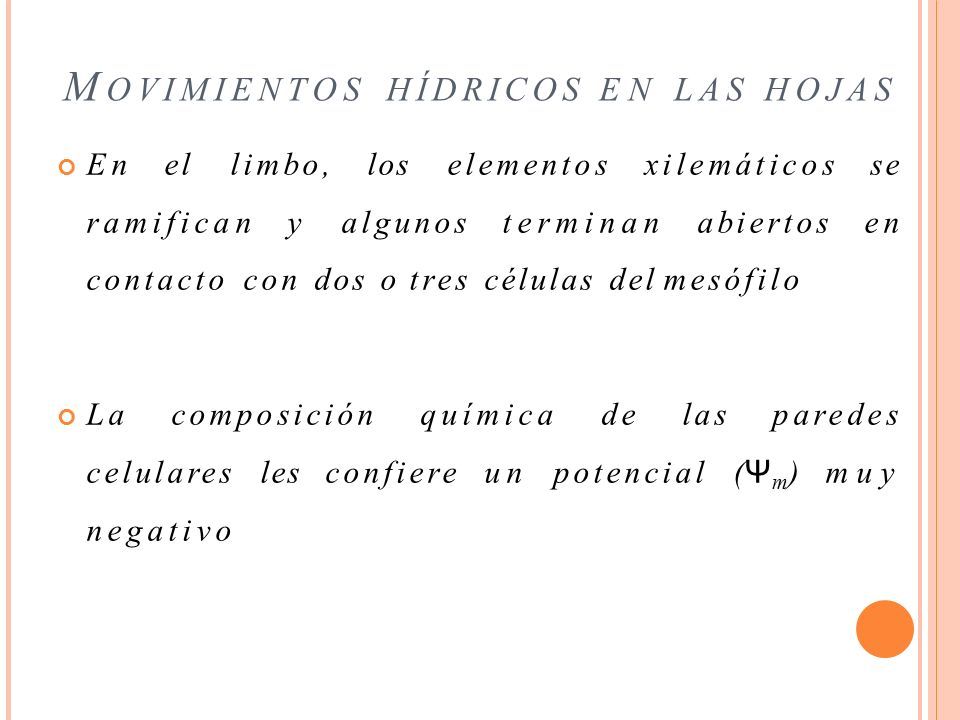 MOVIMIENTOS HÍDRICOS EN LAS HOJAS

En el limbo, los elementos xilemáticos se ramifican y algunos terminan abiertos en contacto con dos o tres células del mesófilo

La composición química de las paredes celulares les confiere un potencial ($\Psi_m$) muy negativo